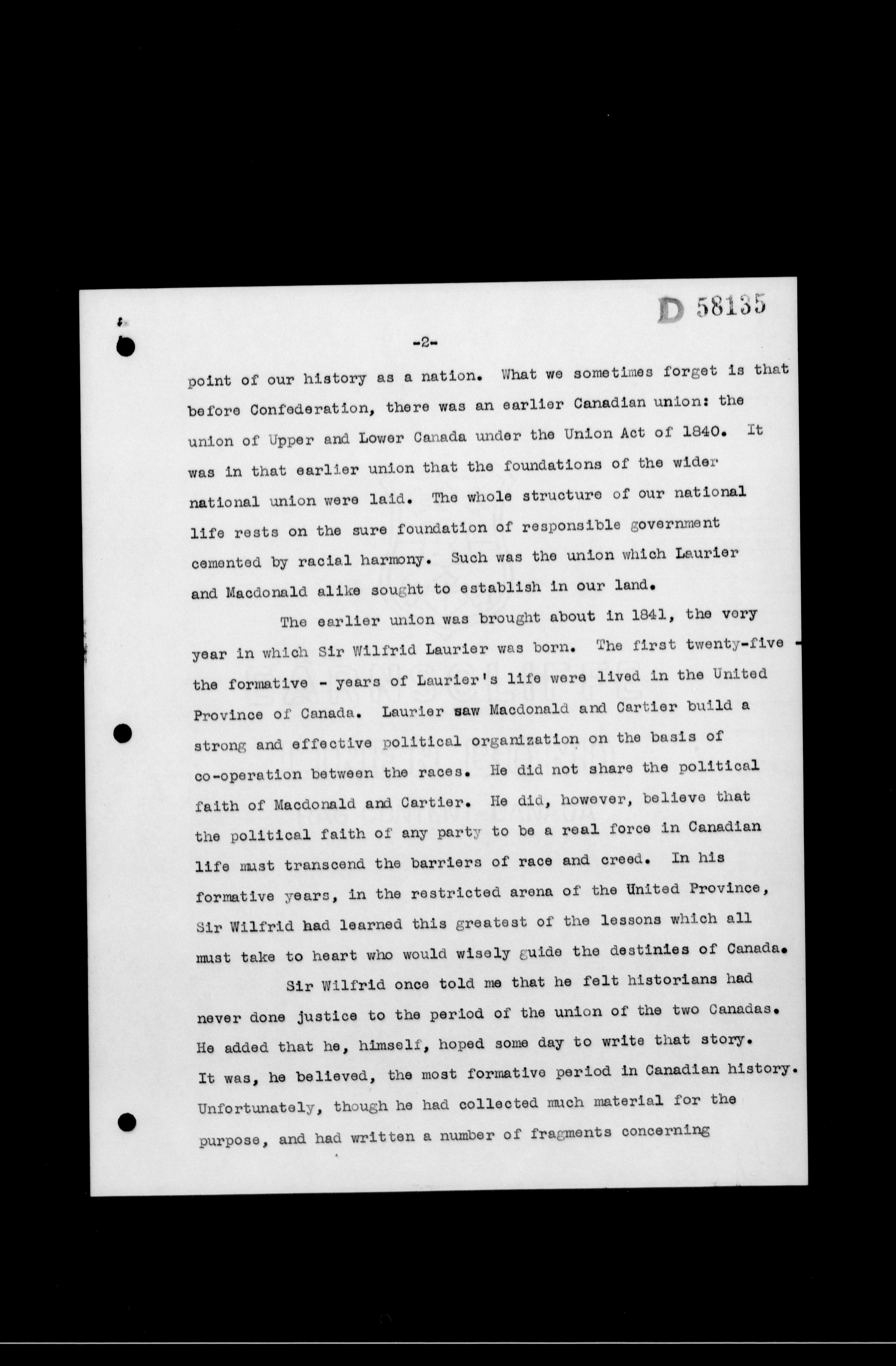 D 58135

-2-

point of our history as a nation. What we sometimes forget is that before Confederation, there was an earlier Canadian union: the union of Upper and Lower Canada under the Union Act of 1840. It was in that earlier union that the foundations of the wider national union were laid. The whole structure of our national life rests on the sure foundation of responsible government cemented by racial harmony. Such was the union which Laurier and Macdonald alike sought to establish in our land.

The earlier union was brought about in 1841, the very year in which Sir Wilfrid Laurier was born. The first twenty-five - the formative - years of Laurier's life were lived in the United Province of Canada. Laurier saw Macdonald and Cartier build a strong and effective political organization on the basis of co-operation between the races. He did not share the political faith of Macdonald and Cartier. He did, however, believe that the political faith of any party to be a real force in Canadian life must transcend the barriers of race and creed. In his formative years, in the restricted arena of the United Province, Sir Wilfrid had learned this greatest of the lessons which all must take to heart who would wisely guide the destinies of Canada.

Sir Wilfrid once told me that he felt historians had never done justice to the period of the union of the two Canadas. He added that he, himself, hoped some day to write that story. It was, he believed, the most formative period in Canadian history. Unfortunately, though he had collected much material for the purpose, and had written a number of fragments concerning